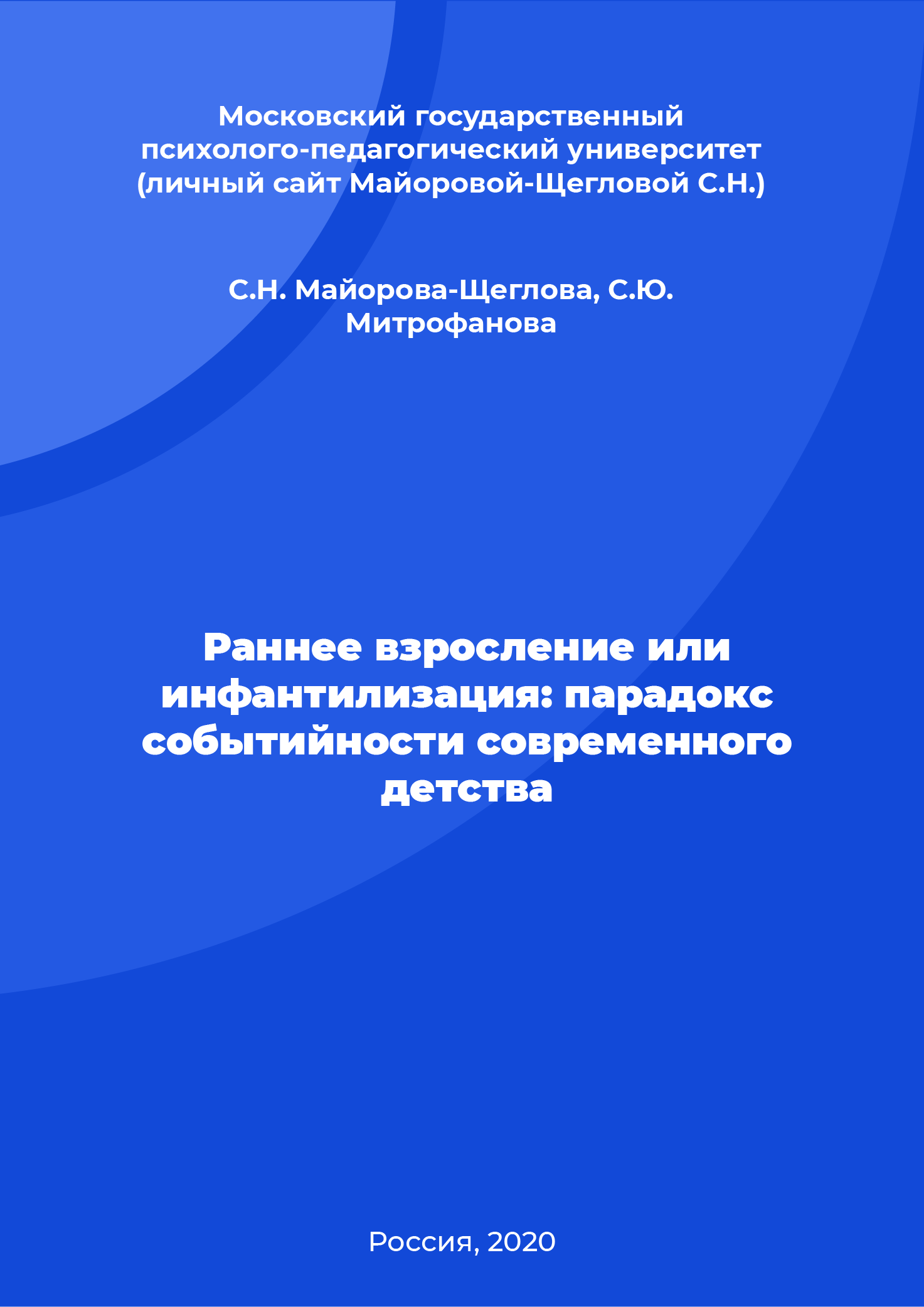 Московский государственный психолого-педагогический университет (личный сайт Майоровой-Щегловой С.Н.)

С.Н. Майорова-Щеглова, С.Ю. Митрофанова

Раннее взросление или инфантилизация: парадокс событийности современного детства

Россия, 2020